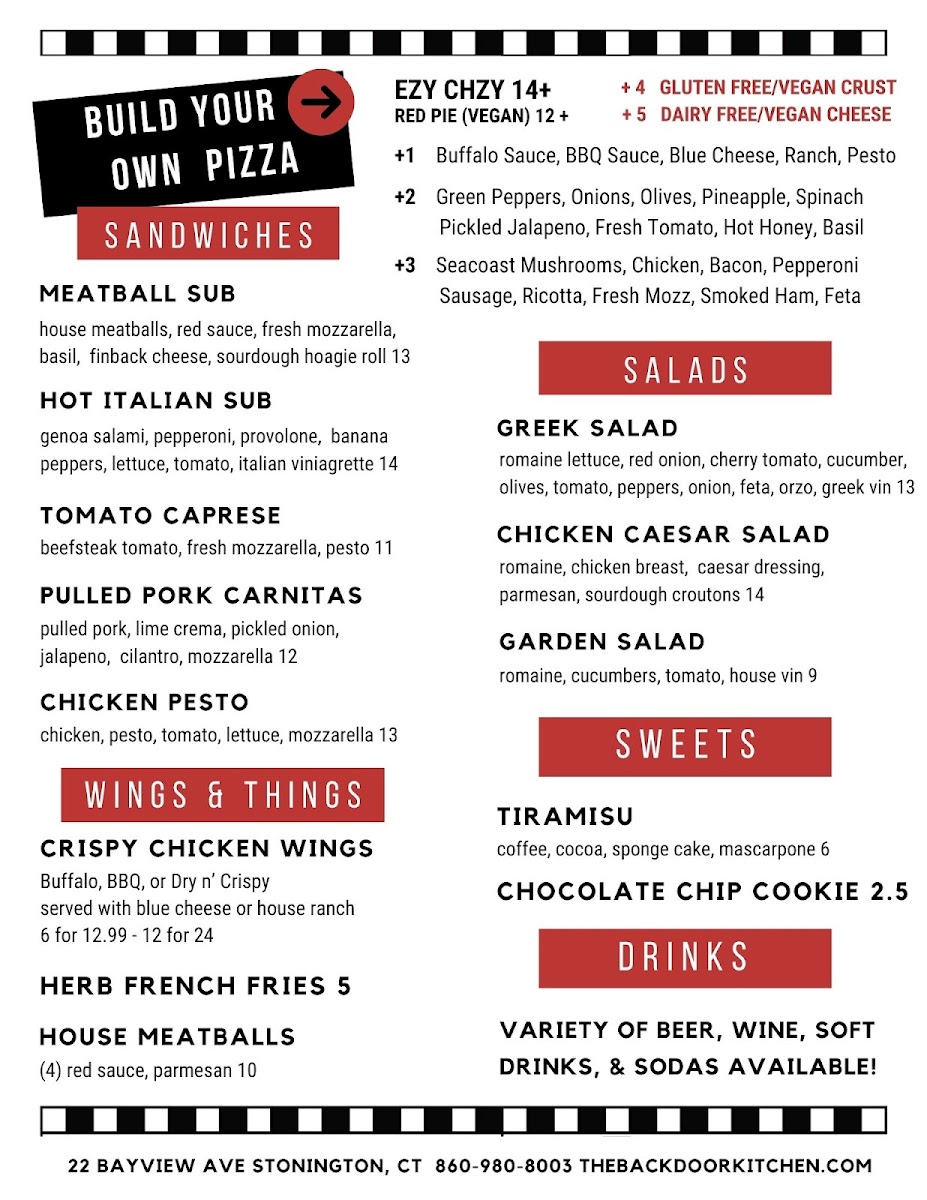 BUILD YOUR OWN PIZZA

EZY CHZY 14+
RED PIE (VEGAN) 12 +

+ 4 GLUTEN FREE/VEGAN CRUST
+ 5 DAIRY FREE/VEGAN CHEESE

+1 Buffalo Sauce, BBQ Sauce, Blue Cheese, Ranch, Pesto

+2 Green Peppers, Onions, Olives, Pineapple, Spinach Pickled Jalapeno, Fresh Tomato, Hot Honey, Basil

+3 Seacoast Mushrooms, Chicken, Bacon, Pepperoni Sausage, Ricotta, Fresh Mozz, Smoked Ham, Feta

SANDWICHES

MEATBALL SUB
house meatballs, red sauce, fresh mozzarella, basil, finback cheese, sourdough hoagie roll 13

HOT ITALIAN SUB
genoa salami, pepperoni, provolone, banana peppers, lettuce, tomato, italian viniagrette 14

TOMATO CAPRESE
beefsteak tomato, fresh mozzarella, pesto 11

PULLED PORK CARNITAS
pulled pork, lime crema, pickled onion, jalapeno, cilantro, mozzarella 12

CHICKEN PESTO
chicken, pesto, tomato, lettuce, mozzarella 13

WINGS & THINGS

CRISPY CHICKEN WINGS
Buffalo, BBQ, or Dry n' Crispy
served with blue cheese or house ranch
6 for 12.99 - 12 for 24

HERB FRENCH FRIES 5

HOUSE MEATBALLS
(4) red sauce, parmesan 10

SALADS

GREEK SALAD
romaine lettuce, red onion, cherry tomato, cucumber, olives, tomato, peppers, onion, feta, orzo, greek vin 13

CHICKEN CAESAR SALAD
romaine, chicken breast, caesar dressing, parmesan, sourdough croutons 14

GARDEN SALAD
romaine, cucumbers, tomato, house vin 9

SWEETS

TIRAMISU
coffee, cocoa, sponge cake, mascarpone 6

CHOCOLATE CHIP COOKIE 2.5

DRINKS

VARIETY OF BEER, WINE, SOFT DRINKS, & SODAS AVAILABLE!

22 BAYVIEW AVE STONINGTON, CT 860-980-8003 THEBACKDOORKITCHEN.COM